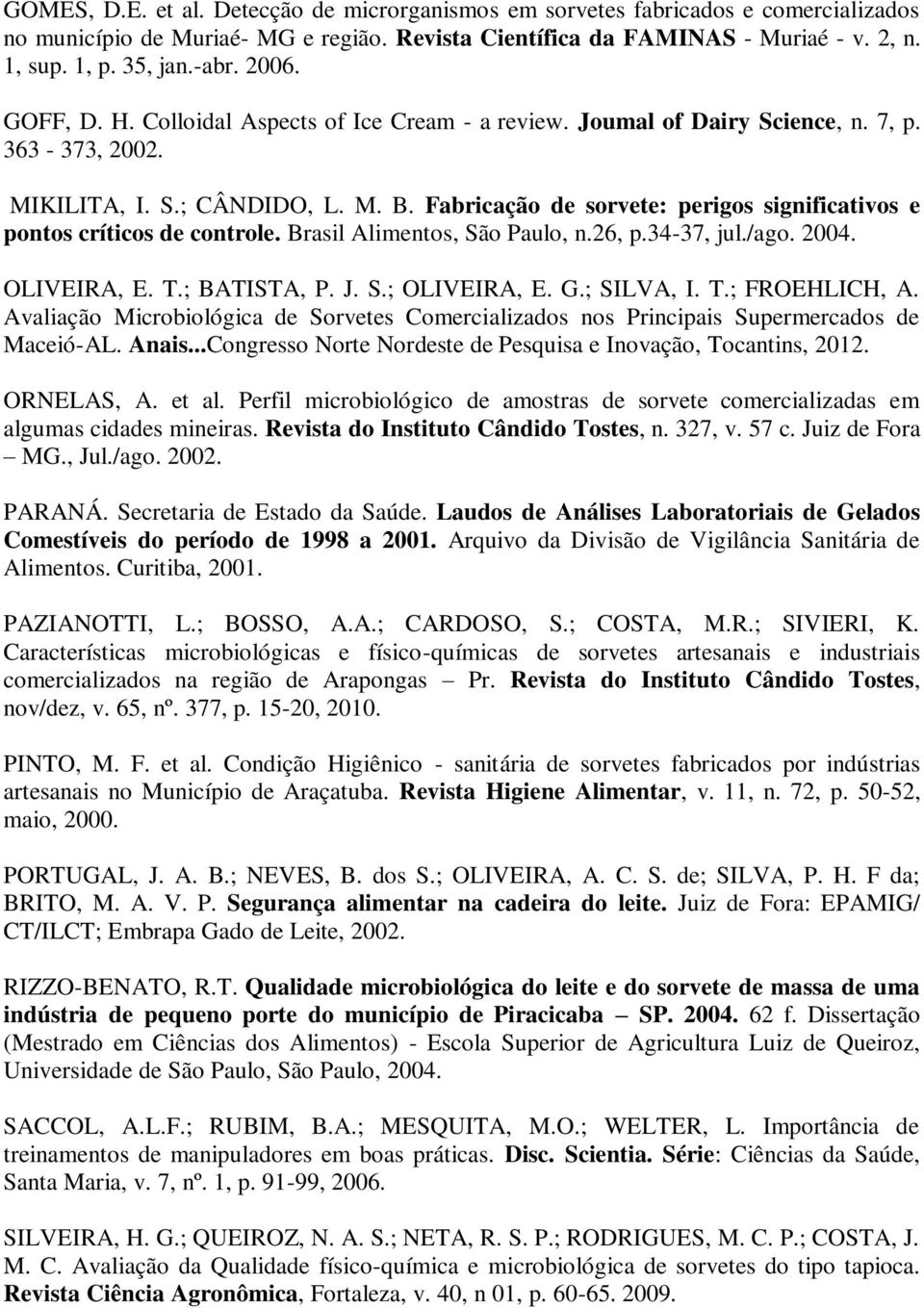 GOMES, D.E. et al. Detecção de microrganismos em sorvetes fabricados e comercializados no município de Muriaé- MG e região. Revista Científica da FAMINAS - Muriaé - v. 2, n. 1, sup. 1, p. 35, jan.-abr. 2006.

GOFF, D. H. Colloidal Aspects of Ice Cream - a review. Joumal of Dairy Science, n. 7, p. 363 - 373, 2002.

MIKILITA, I. S.; CÂNDIDO, L. M. B. Fabricação de sorvete: perigos significativos e pontos críticos de controle. Brasil Alimentos, São Paulo, n.26, p.34-37, jul./ago. 2004.

OLIVEIRA, E. T.; BATISTA, P. J. S.; OLIVEIRA, E. G.; SILVA, I. T.; FROEHLICH, A. Avaliação Microbiológica de Sorvetes Comercializados nos Principais Supermercados de Maceió-AL. Anais...Congresso Norte Nordeste de Pesquisa e Inovação, Tocantins, 2012.

ORNELAS, A. et al. Perfil microbiológico de amostras de sorvete comercializadas em algumas cidades mineiras. Revista do Instituto Cândido Tostes, n. 327, v. 57 c. Juiz de Fora – MG., Jul./ago. 2002.

PARANÁ. Secretaria de Estado da Saúde. Laudos de Análises Laboratoriais de Gelados Comestíveis do período de 1998 a 2001. Arquivo da Divisão de Vigilância Sanitária de Alimentos. Curitiba, 2001.

PAZIANOTTI, L.; BOSSO, A.A.; CARDOSO, S.; COSTA, M.R.; SIVIERI, K. Características microbiológicas e físico-químicas de sorvetes artesanais e industriais comercializados na região de Arapongas – Pr. Revista do Instituto Cândido Tostes, nov/dez, v. 65, nº. 377, p. 15-20, 2010.

PINTO, M. F. et al. Condição Higiênico - sanitária de sorvetes fabricados por indústrias artesanais no Município de Araçatuba. Revista Higiene Alimentar, v. 11, n. 72, p. 50-52, maio, 2000.

PORTUGAL, J. A. B.; NEVES, B. dos S.; OLIVEIRA, A. C. S. de; SILVA, P. H. F da; BRITO, M. A. V. P. Segurança alimentar na cadeira do leite. Juiz de Fora: EPAMIG/ CT/ILCT; Embrapa Gado de Leite, 2002.

RIZZO-BENATO, R.T. Qualidade microbiológica do leite e do sorvete de massa de uma indústria de pequeno porte do município de Piracicaba – SP. 2004. 62 f. Dissertação (Mestrado em Ciências dos Alimentos) - Escola Superior de Agricultura Luiz de Queiroz, Universidade de São Paulo, São Paulo, 2004.

SACCOL, A.L.F.; RUBIM, B.A.; MESQUITA, M.O.; WELTER, L. Importância de treinamentos de manipuladores em boas práticas. Disc. Scientia. Série: Ciências da Saúde, Santa Maria, v. 7, nº. 1, p. 91-99, 2006.

SILVEIRA, H. G.; QUEIROZ, N. A. S.; NETA, R. S. P.; RODRIGUES, M. C. P.; COSTA, J. M. C. Avaliação da Qualidade físico-química e microbiológica de sorvetes do tipo tapioca. Revista Ciência Agronômica, Fortaleza, v. 40, n 01, p. 60-65. 2009.